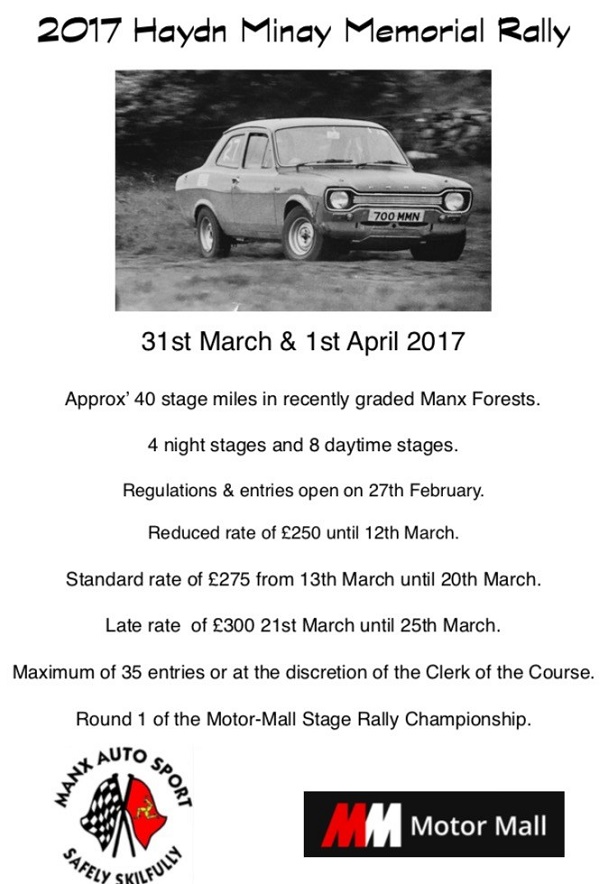 2017 Haydn Minay Memorial Rally

700 MMN

31st March & 1st April 2017

Approx' 40 stage miles in recently graded Manx Forests.

4 night stages and 8 daytime stages.

Regulations & entries open on 27th February.

Reduced rate of £250 until 12th March.

Standard rate of £275 from 13th March until 20th March.

Late rate of £300 21st March until 25th March.

Maximum of 35 entries or at the discretion of the Clerk of the Course.

Round 1 of the Motor-Mall Stage Rally Championship.

MANX AUTO SPORT
SAFELY SKILFULLY

MM Motor Mall